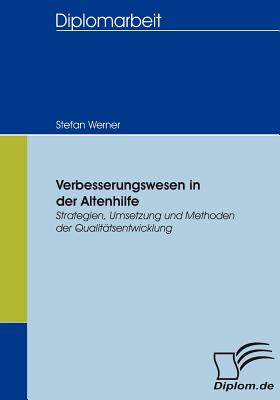 Diplomarbeit

Stefan Werner

Verbesserungswesen in der Altenhilfe
Strategien, Umsetzung und Methoden der Qualitätsentwicklung

Diplom.de